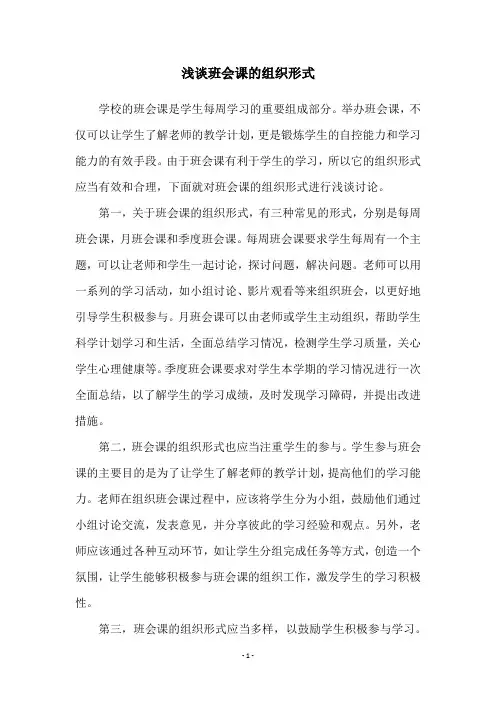 浅谈班会课的组织形式

学校的班会课是学生每周学习的重要组成部分。举办班会课，不仅可以让学生了解老师的教学计划，更是锻炼学生的自控能力和学习能力的有效手段。由于班会课有利于学生的学习，所以它的组织形式应当有效和合理，下面就对班会课的组织形式进行浅谈讨论。

第一，关于班会课的组织形式，有三种常见的形式，分别是每周班会课，月班会课和季度班会课。每周班会课要求学生每周有一个主题，可以让老师和学生一起讨论，探讨问题，解决问题。老师可以用一系列的学习活动，如小组讨论、影片观看等来组织班会，以更好地引导学生积极参与。月班会课可以由老师或学生主动组织，帮助学生科学计划学习和生活，全面总结学习情况，检测学生学习质量，关心学生心理健康等。季度班会课要求对学生本学期的学习情况进行一次全面总结，以了解学生的学习成绩，及时发现学习障碍，并提出改进措施。

第二，班会课的组织形式也应当注重学生的参与。学生参与班会课的主要目的是为了让学生了解老师的教学计划，提高他们的学习能力。老师在组织班会课过程中，应该将学生分为小组，鼓励他们通过小组讨论交流，发表意见，并分享彼此的学习经验和观点。另外，老师应该通过各种互动环节，如让学生分组完成任务等方式，创造一个氛围，让学生能够积极参与班会课的组织工作，激发学生的学习积极性。

第三，班会课的组织形式应当多样，以鼓励学生积极参与学习。

- 1 -